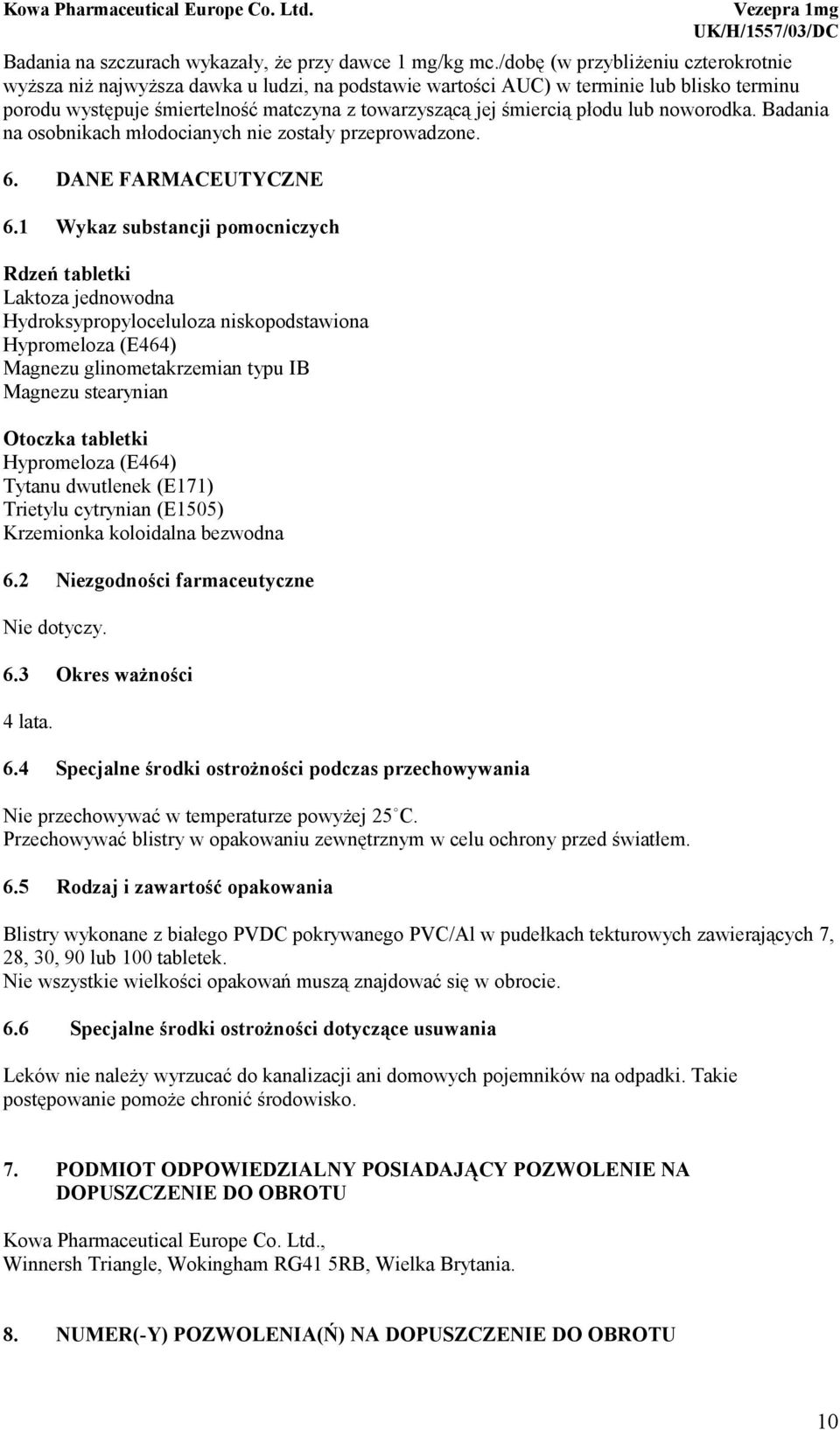 Kowa Pharmaceutical Europe Co. Ltd.
Vezepra 1mg
UK/H/1557/03/DC

Badania na szczurach wykazały, że przy dawce 1 mg/kg mc./dobę (w przybliżeniu czterokrotnie wyższa niż najwyższa dawka u ludzi, na podstawie wartości AUC) w terminie lub blisko terminu porodu występuje śmiertelność matczyna z towarzyszącą jej śmiercią płodu lub noworodka. Badania na osobnikach młodocianych nie zostały przeprowadzone.

6. DANE FARMACEUTYCZNE

6.1 Wykaz substancji pomocniczych

Rdzeń tabletki
Laktoza jednowodna
Hydroksypropyloceluloza niskopodstawiona
Hypromeloza (E464)
Magnezu glinometakrzemian typu IB
Magnezu stearynian

Otoczka tabletki
Hypromeloza (E464)
Tytanu dwutlenek (E171)
Trietylu cytrynian (E1505)
Krzemionka koloidalna bezwodna

6.2 Niezgodności farmaceutyczne

Nie dotyczy.

6.3 Okres ważności

4 lata.

6.4 Specjalne środki ostrożności podczas przechowywania

Nie przechowywać w temperaturze powyżej 25 C.
Przechowywać blistry w opakowaniu zewnętrznym w celu ochrony przed światłem.

6.5 Rodzaj i zawartość opakowania

Blistry wykonane z białego PVDC pokrywanego PVC/Al w pudełkach tekturowych zawierających 7, 28, 30, 90 lub 100 tabletek.
Nie wszystkie wielkości opakowań muszą znajdować się w obrocie.

6.6 Specjalne środki ostrożności dotyczące usuwania

Leków nie należy wyrzucać do kanalizacji ani domowych pojemników na odpadki. Takie postępowanie pomoże chronić środowisko.

7. PODMIOT ODPOWIEDZIALNY POSIADAJĄCY POZWOLENIE NA DOPUSZCZENIE DO OBROTU

Kowa Pharmaceutical Europe Co. Ltd.,
Winnersh Triangle, Wokingham RG41 5RB, Wielka Brytania.

8. NUMER(-Y) POZWOLENIA(Ń) NA DOPUSZCZENIE DO OBROTU

10